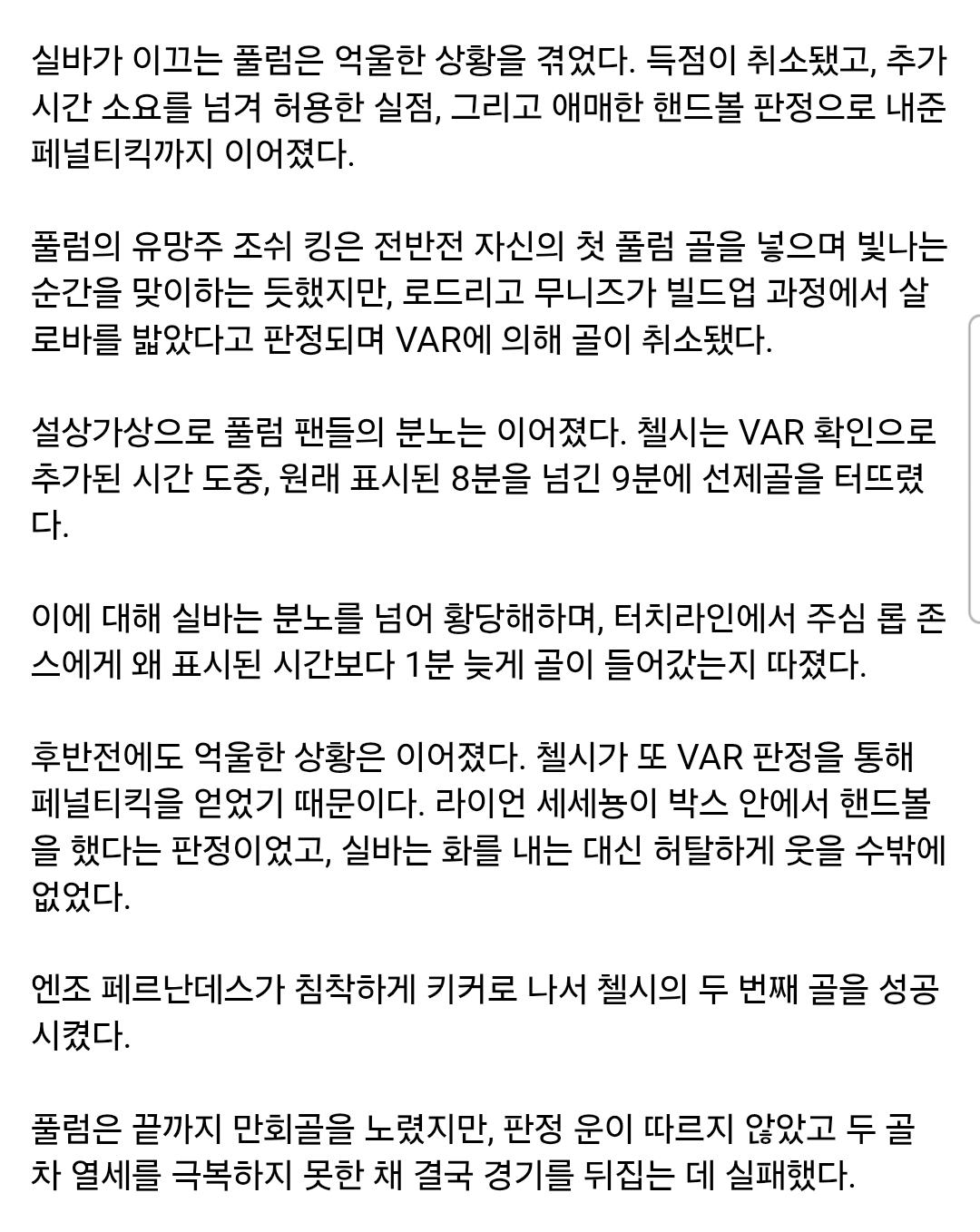 실바가 이끄는 풀럼은 억울한 상황을 겪었다. 득점이 취소됐고, 추가 시간 소요를 넘겨 허용한 실점, 그리고 애매한 핸드볼 판정으로 내준 페널티킥까지 이어졌다.

풀럼의 유망주 조쉬 킹은 전반전 자신의 첫 풀럼 골을 넣으며 빛나는 순간을 맞이하는 듯했지만, 로드리고 무니즈가 빌드업 과정에서 살로바를 밟았다고 판정되며 VAR에 의해 골이 취소됐다.

설상가상으로 풀럼 팬들의 분노는 이어졌다. 첼시는 VAR 확인으로 추가된 시간 도중, 원래 표시된 8분을 넘긴 9분에 선제골을 터뜨렸다.

이에 대해 실바는 분노를 넘어 황당해하며, 터치라인에서 주심 롭 존스에게 왜 표시된 시간보다 1분 늦게 골이 들어갔는지 따졌다.

후반전에도 억울한 상황은 이어졌다. 첼시가 또 VAR 판정을 통해 페널티킥을 얻었기 때문이다. 라이언 세세뇽이 박스 안에서 핸드볼을 했다는 판정이었고, 실바는 화를 내는 대신 허탈하게 웃을 수밖에 없었다.

엔조 페르난데스가 침착하게 키커로 나서 첼시의 두 번째 골을 성공시켰다.

풀럼은 끝까지 만회골을 노렸지만, 판정 운이 따르지 않았고 두 골 차 열세를 극복하지 못한 채 결국 경기를 뒤집는 데 실패했다.